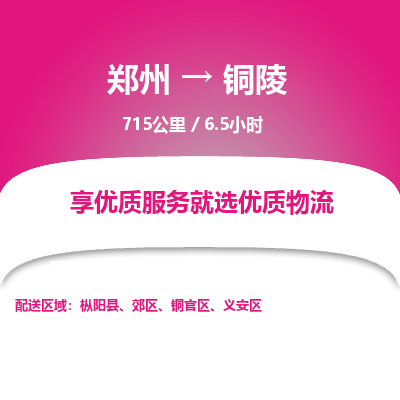 郑州 → 铜陵

715公里 / 6.5小时

享优质服务就选优质物流

配送区域：枞阳县、郊区、铜官区、义安区